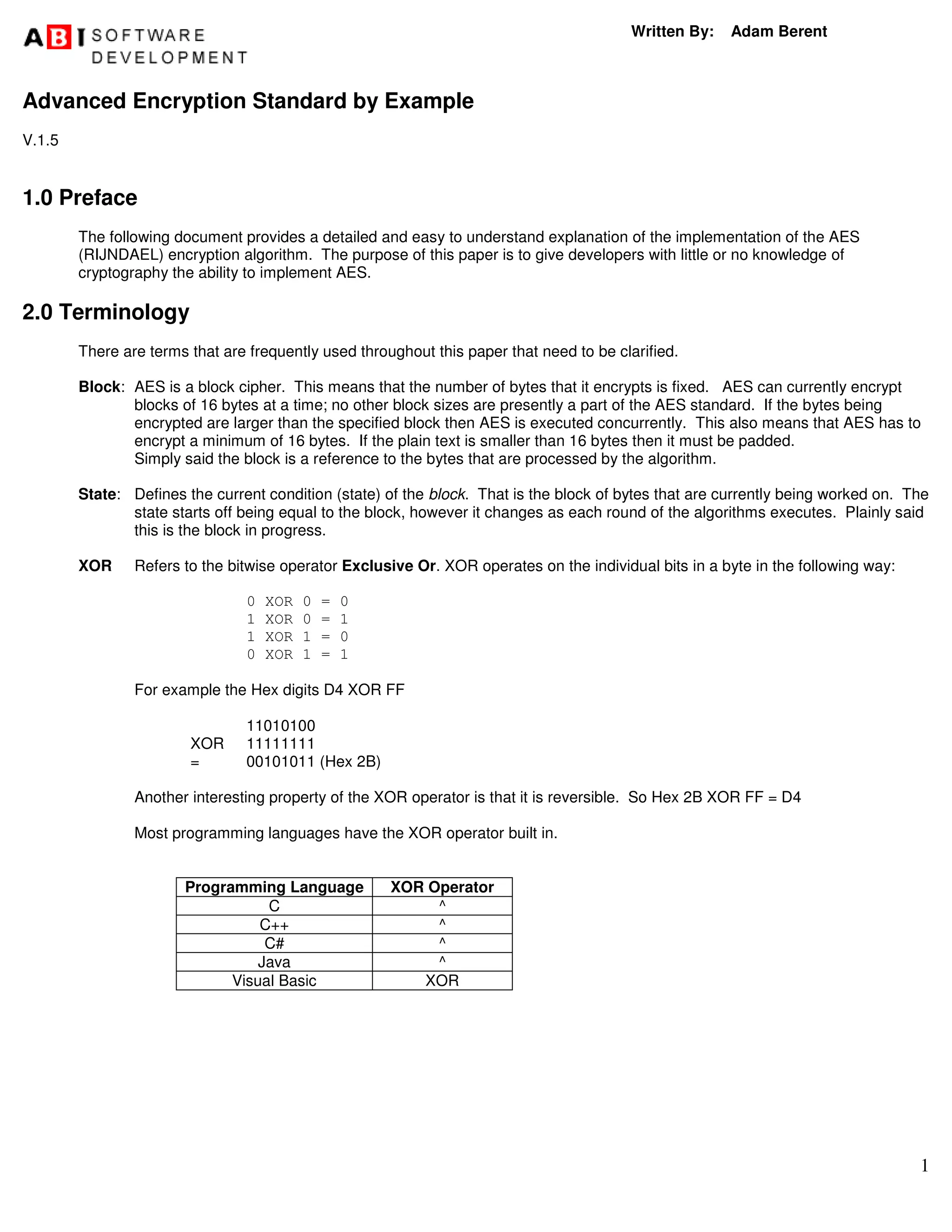 ABI SOFTWARE DEVELOPMENT

Written By: Adam Berent

Advanced Encryption Standard by Example

V.1.5

1.0 Preface

The following document provides a detailed and easy to understand explanation of the implementation of the AES (RIJNDAEL) encryption algorithm. The purpose of this paper is to give developers with little or no knowledge of cryptography the ability to implement AES.

2.0 Terminology

There are terms that are frequently used throughout this paper that need to be clarified.

Block: AES is a block cipher. This means that the number of bytes that it encrypts is fixed. AES can currently encrypt blocks of 16 bytes at a time; no other block sizes are presently a part of the AES standard. If the bytes being encrypted are larger than the specified block then AES is executed concurrently. This also means that AES has to encrypt a minimum of 16 bytes. If the plain text is smaller than 16 bytes then it must be padded.
Simply said the block is a reference to the bytes that are processed by the algorithm.

State: Defines the current condition (state) of the block. That is the block of bytes that are currently being worked on. The state starts off being equal to the block, however it changes as each round of the algorithms executes. Plainly said this is the block in progress.

XOR Refers to the bitwise operator Exclusive Or. XOR operates on the individual bits in a byte in the following way:

0 XOR 0 = 0
1 XOR 0 = 1
1 XOR 1 = 0
0 XOR 1 = 1

For example the Hex digits D4 XOR FF

11010100
XOR 11111111
= 00101011 (Hex 2B)

Another interesting property of the XOR operator is that it is reversible. So Hex 2B XOR FF = D4

Most programming languages have the XOR operator built in.

| Programming Language | XOR Operator |
|---|---|
| C | ^ |
| C++ | ^ |
| C# | ^ |
| Java | ^ |
| Visual Basic | XOR |

1